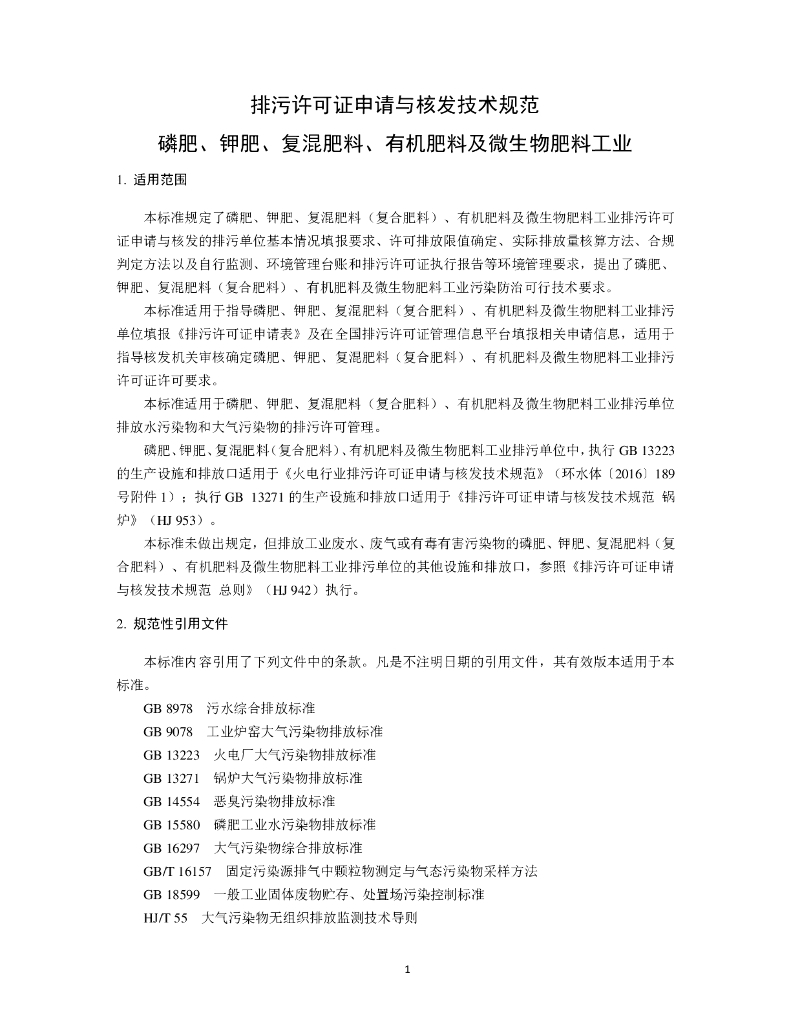 排污许可证申请与核发技术规范
磷肥、钾肥、复混肥料、有机肥料及微生物肥料工业

1. 适用范围

本标准规定了磷肥、钾肥、复混肥料（复合肥料）、有机肥料及微生物肥料工业排污许可证申请与核发的排污单位基本情况填报要求、许可排放限值确定、实际排放量核算方法、合规判定方法以及自行监测、环境管理台账和排污许可证执行报告等环境管理要求，提出了磷肥、钾肥、复混肥料（复合肥料）、有机肥料及微生物肥料工业污染防治可行技术要求。

本标准适用于指导磷肥、钾肥、复混肥料（复合肥料）、有机肥料及微生物肥料工业排污单位填报《排污许可证申请表》及在全国排污许可证管理信息平台填报相关申请信息，适用于指导核发机关审核确定磷肥、钾肥、复混肥料（复合肥料）、有机肥料及微生物肥料工业排污许可证许可要求。

本标准适用于磷肥、钾肥、复混肥料（复合肥料）、有机肥料及微生物肥料工业排污单位排放水污染物和大气污染物的排污许可管理。

磷肥、钾肥、复混肥料（复合肥料）、有机肥料及微生物肥料工业排污单位中，执行 GB 13223 的生产设施和排放口适用于《火电行业排污许可证申请与核发技术规范》（环水体〔2016〕189 号附件 1）；执行 GB 13271 的生产设施和排放口适用于《排污许可证申请与核发技术规范 锅炉》（HJ 953）。

本标准未做出规定，但排放工业废水、废气或有毒有害污染物的磷肥、钾肥、复混肥料（复合肥料）、有机肥料及微生物肥料工业排污单位的其他设施和排放口，参照《排污许可证申请与核发技术规范 总则》（HJ 942）执行。

2. 规范性引用文件

本标准内容引用了下列文件中的条款。凡是不注明日期的引用文件，其有效版本适用于本标准。

GB 8978 污水综合排放标准
GB 9078 工业炉窑大气污染物排放标准
GB 13223 火电厂大气污染物排放标准
GB 13271 锅炉大气污染物排放标准
GB 14554 恶臭污染物排放标准
GB 15580 磷肥工业水污染物排放标准
GB 16297 大气污染物综合排放标准
GB/T 16157 固定污染源排气中颗粒物测定与气态污染物采样方法
GB 18599 一般工业固体废物贮存、处置场污染控制标准
HJ/T 55 大气污染物无组织排放监测技术导则

1